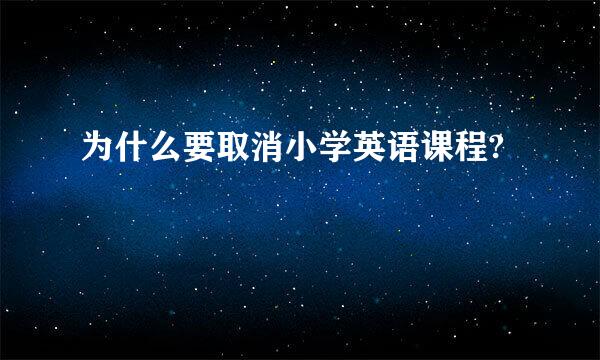 为什么要取消小学英语课程?